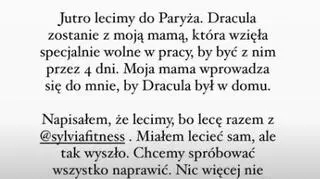 Jutro lecimy do Paryża. Dracula zostanie z moją mamą, która wzięła specjalnie wolne w pracy, by być z nim przez 4 dni. Moja mama wprowadza się do mnie, by Dracula był w domu.

Napisałem, że lecimy, bo lecę razem z @sylviafitness . Miałem lecieć sam, ale tak wyszło. Chcemy spróbować wszystko naprawić. Nic więcej nie